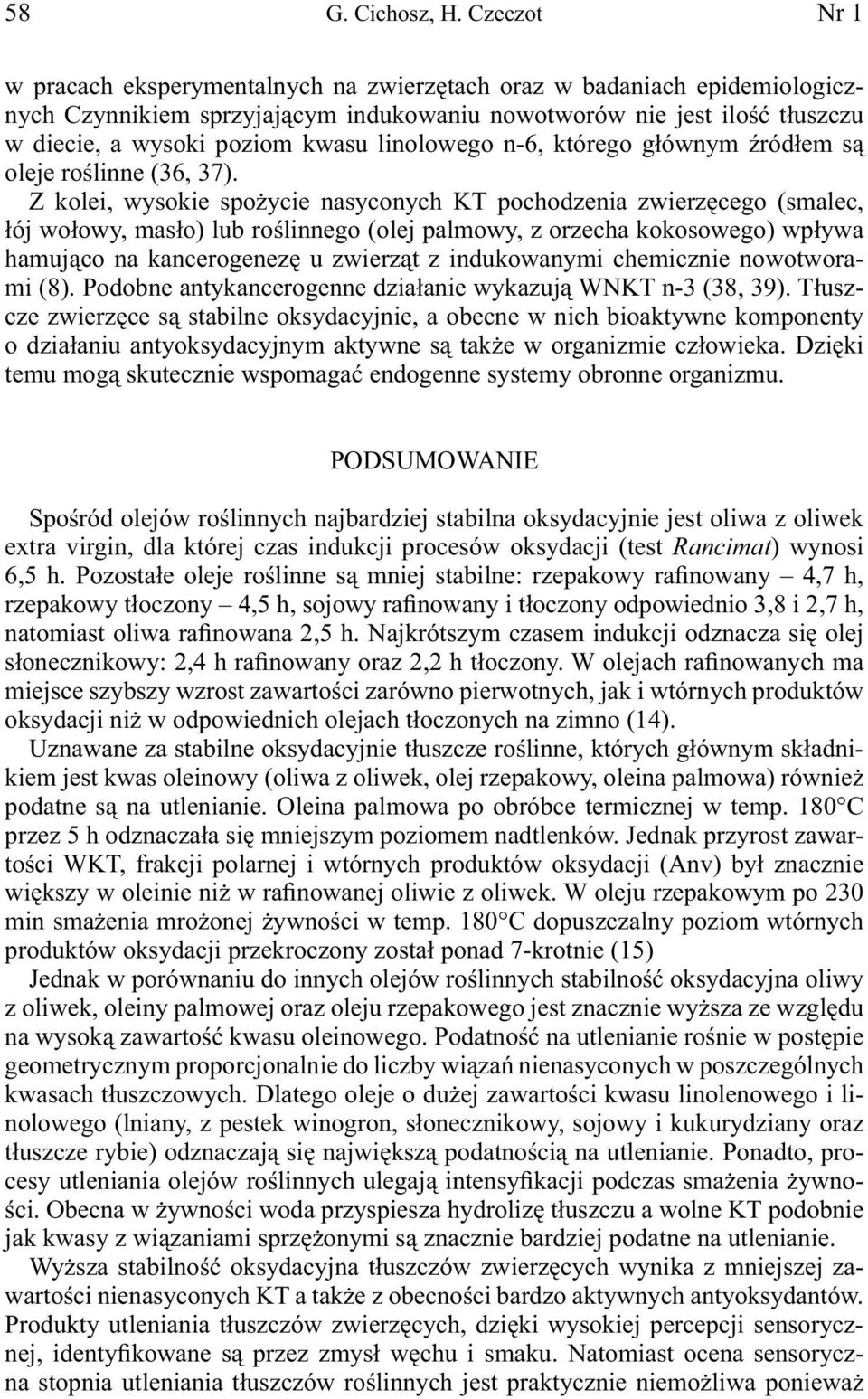 58 G. Cichosz, H. Czeczot Nr 1

w pracach eksperymentalnych na zwierzętach oraz w badaniach epidemiologicznych Czynnikiem sprzyjającym indukowaniu nowotworów nie jest ilość tłuszczu w diecie, a wysoki poziom kwasu linolowego n-6, którego głównym źródłem są oleje roślinne (36, 37).

Z kolei, wysokie spożycie nasyconych KT pochodzenia zwierzęcego (smalec, łój wołowy, masło) lub roślinnego (olej palmowy, z orzecha kokosowego) wpływa hamująco na kancerogenezę u zwierząt z indukowanymi chemicznie nowotworami (8). Podobne antykancerogenne działanie wykazują WNKT n-3 (38, 39). Tłuszcze zwierzęce są stabilne oksydacyjnie, a obecne w nich bioaktywne komponenty o działaniu antyoksydacyjnym aktywne są także w organizmie człowieka. Dzięki temu mogą skutecznie wspomagać endogenne systemy obronne organizmu.

PODSUMOWANIE

Spośród olejów roślinnych najbardziej stabilna oksydacyjnie jest oliwa z oliwek extra virgin, dla której czas indukcji procesów oksydacji (test Rancimat) wynosi 6,5 h. Pozostałe oleje roślinne są mniej stabilne: rzepakowy rafinowany – 4,7 h, rzepakowy tłoczony – 4,5 h, sojowy rafinowany i tłoczony odpowiednio 3,8 i 2,7 h, natomiast oliwa rafinowana 2,5 h. Najkrótszym czasem indukcji odznacza się olej słonecznikowy: 2,4 h rafinowany oraz 2,2 h tłoczony. W olejach rafinowanych ma miejsce szybszy wzrost zawartości zarówno pierwotnych, jak i wtórnych produktów oksydacji niż w odpowiednich olejach tłoczonych na zimno (14).

Uznawane za stabilne oksydacyjnie tłuszcze roślinne, których głównym składnikiem jest kwas oleinowy (oliwa z oliwek, olej rzepakowy, oleina palmowa) również podatne są na utlenianie. Oleina palmowa po obróbce termicznej w temp. 180°C przez 5 h odznaczała się mniejszym poziomem nadtlenków. Jednak przyrost zawartości WKT, frakcji polarnej i wtórnych produktów oksydacji (Anv) był znacznie większy w oleinie niż w rafinowanej oliwie z oliwek. W oleju rzepakowym po 230 min smażenia mrożonej żywności w temp. 180°C dopuszczalny poziom wtórnych produktów oksydacji przekroczony został ponad 7-krotnie (15)

Jednak w porównaniu do innych olejów roślinnych stabilność oksydacyjna oliwy z oliwek, oleiny palmowej oraz oleju rzepakowego jest znacznie wyższa ze względu na wysoką zawartość kwasu oleinowego. Podatność na utlenianie rośnie w postępie geometrycznym proporcjonalnie do liczby wiązań nienasyconych w poszczególnych kwasach tłuszczowych. Dlatego oleje o dużej zawartości kwasu linolenowego i linolowego (lniany, z pestek winogron, słonecznikowy, sojowy i kukurydziany oraz tłuszcze rybie) odznaczają się największą podatnością na utlenianie. Ponadto, procesy utleniania olejów roślinnych ulegają intensyfikacji podczas smażenia żywności. Obecna w żywności woda przyspiesza hydrolizę tłuszczu a wolne KT podobnie jak kwasy z wiązaniami sprzężonymi są znacznie bardziej podatne na utlenianie.

Wyższa stabilność oksydacyjna tłuszczów zwierzęcych wynika z mniejszej zawartości nienasyconych KT a także z obecności bardzo aktywnych antyoksydantów. Produkty utleniania tłuszczów zwierzęcych, dzięki wysokiej percepcji sensorycznej, identyfikowane są przez zmysł węchu i smaku. Natomiast ocena sensoryczna stopnia utleniania tłuszczów roślinnych jest praktycznie niemożliwa ponieważ